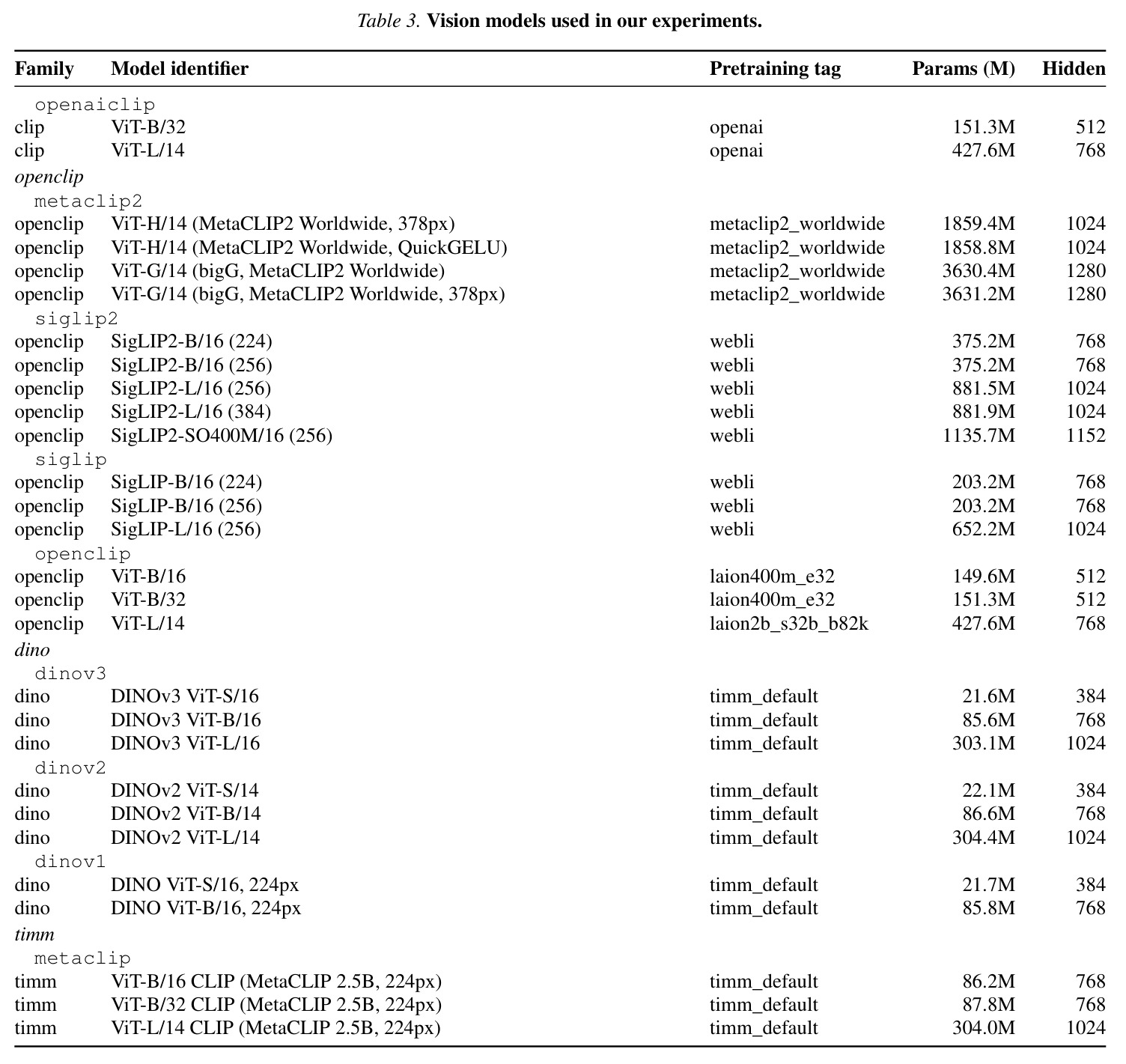 Table 3. Vision models used in our experiments.

| Family | Model identifier | Pretraining tag | Params (M) | Hidden |
|---|---|---|---|---|
| openaiclip | | | | |
| clip | ViT-B/32 | openai | 151.3M | 512 |
| clip | ViT-L/14 | openai | 427.6M | 768 |
| openclip | | | | |
| metaclip2 | | | | |
| openclip | ViT-H/14 (MetaCLIP2 Worldwide, 378px) | metaclip2_worldwide | 1859.4M | 1024 |
| openclip | ViT-H/14 (MetaCLIP2 Worldwide, QuickGELU) | metaclip2_worldwide | 1858.8M | 1024 |
| openclip | ViT-G/14 (bigG, MetaCLIP2 Worldwide) | metaclip2_worldwide | 3630.4M | 1280 |
| openclip | ViT-G/14 (bigG, MetaCLIP2 Worldwide, 378px) | metaclip2_worldwide | 3631.2M | 1280 |
| siglip2 | | | | |
| openclip | SigLIP2-B/16 (224) | webli | 375.2M | 768 |
| openclip | SigLIP2-B/16 (256) | webli | 375.2M | 768 |
| openclip | SigLIP2-L/16 (256) | webli | 881.5M | 1024 |
| openclip | SigLIP2-L/16 (384) | webli | 881.9M | 1024 |
| openclip | SigLIP2-SO400M/16 (256) | webli | 1135.7M | 1152 |
| siglip | | | | |
| openclip | SigLIP-B/16 (224) | webli | 203.2M | 768 |
| openclip | SigLIP-B/16 (256) | webli | 203.2M | 768 |
| openclip | SigLIP-L/16 (256) | webli | 652.2M | 1024 |
| openclip | | | | |
| openclip | ViT-B/16 | laion400m_e32 | 149.6M | 512 |
| openclip | ViT-B/32 | laion400m_e32 | 151.3M | 512 |
| openclip | ViT-L/14 | laion2b_s32b_b82k | 427.6M | 768 |
| dino | | | | |
| dinov3 | | | | |
| dino | DINOv3 ViT-S/16 | timm_default | 21.6M | 384 |
| dino | DINOv3 ViT-B/16 | timm_default | 85.6M | 768 |
| dino | DINOv3 ViT-L/16 | timm_default | 303.1M | 1024 |
| dinov2 | | | | |
| dino | DINOv2 ViT-S/14 | timm_default | 22.1M | 384 |
| dino | DINOv2 ViT-B/14 | timm_default | 86.6M | 768 |
| dino | DINOv2 ViT-L/14 | timm_default | 304.4M | 1024 |
| dinov1 | | | | |
| dino | DINO ViT-S/16, 224px | timm_default | 21.7M | 384 |
| dino | DINO ViT-B/16, 224px | timm_default | 85.8M | 768 |
| timm | | | | |
| metaclip | | | | |
| timm | ViT-B/16 CLIP (MetaCLIP 2.5B, 224px) | timm_default | 86.2M | 768 |
| timm | ViT-B/32 CLIP (MetaCLIP 2.5B, 224px) | timm_default | 87.8M | 768 |
| timm | ViT-L/14 CLIP (MetaCLIP 2.5B, 224px) | timm_default | 304.0M | 1024 |